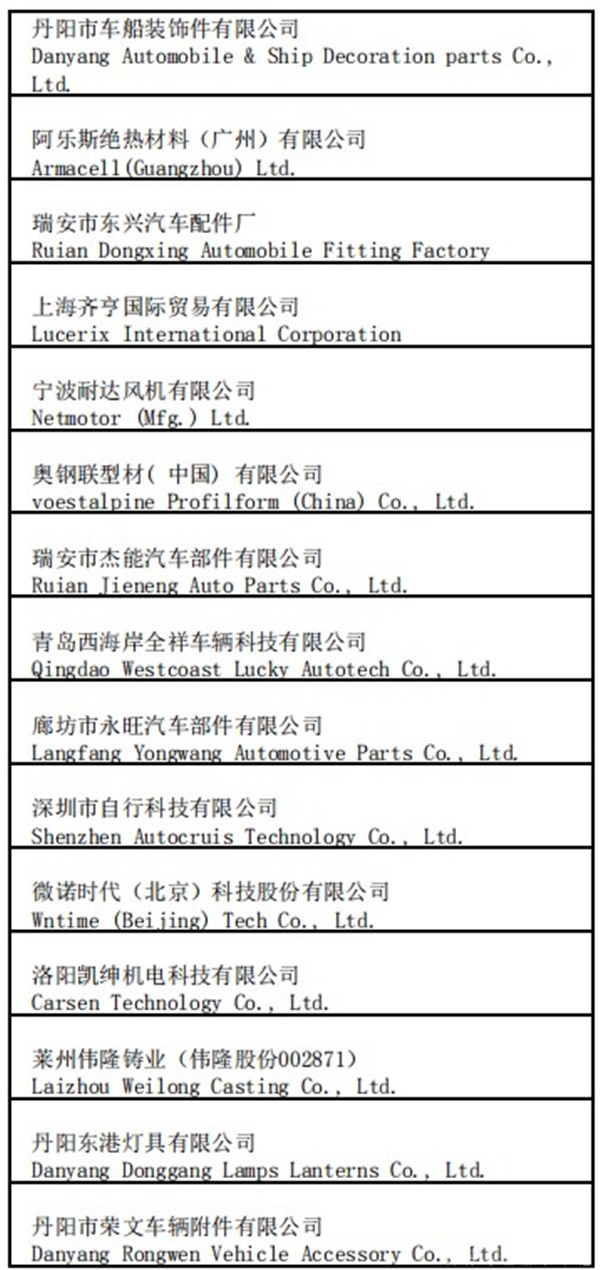 丹阳市车船装饰件有限公司
Danyang Automobile & Ship Decoration parts Co., Ltd.

阿乐斯绝热材料（广州）有限公司
Armacell(Guangzhou) Ltd.

瑞安市东兴汽车配件厂
Ruian Dongxing Automobile Fitting Factory

上海齐亨国际贸易有限公司
Lucerix International Corporation

宁波耐达风机有限公司
Netmotor (Mfg.) Ltd.

奥钢联型材（中国）有限公司
voestalpine Profilform (China) Co., Ltd.

瑞安市杰能汽车部件有限公司
Ruian Jieneng Auto Parts Co., Ltd.

青岛西海岸全祥车辆科技有限公司
Qingdao Westcoast Lucky Autotech Co., Ltd.

廊坊市永旺汽车部件有限公司
Langfang Yongwang Automotive Parts Co., Ltd.

深圳市自行科技有限公司
Shenzhen Autocruis Technology Co., Ltd.

微诺时代（北京）科技股份有限公司
Wntime (Beijing) Tech Co., Ltd.

洛阳凯绅机电科技有限公司
Carsen Technology Co., Ltd.

莱州伟隆铸业（伟隆股份002871）
Laizhou Weilong Casting Co., Ltd.

丹阳东港灯具有限公司
Danyang Donggang Lamps Lanterns Co., Ltd.

丹阳市荣文车辆附件有限公司
Danyang Rongwen Vehicle Accessory Co., Ltd.